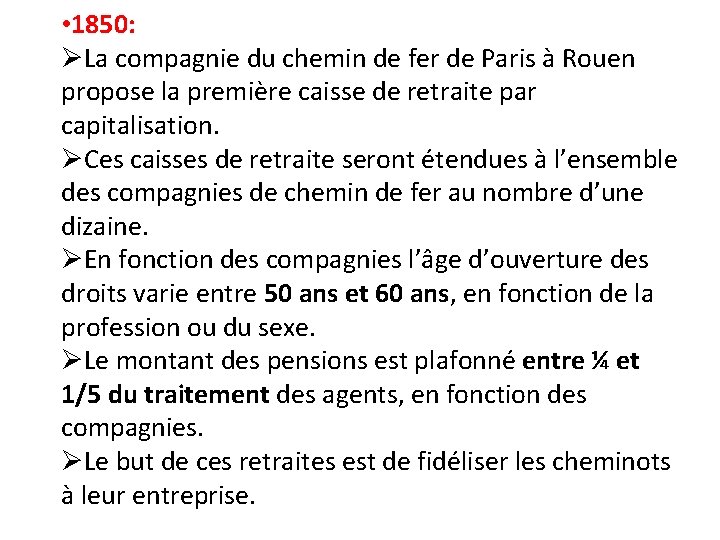 •1850:

➢La compagnie du chemin de fer de Paris à Rouen propose la première caisse de retraite par capitalisation.

➢Ces caisses de retraite seront étendues à l'ensemble des compagnies de chemin de fer au nombre d'une dizaine.

➢En fonction des compagnies l'âge d'ouverture des droits varie entre 50 ans et 60 ans, en fonction de la profession ou du sexe.

➢Le montant des pensions est plafonné entre ¼ et 1/5 du traitement des agents, en fonction des compagnies.

➢Le but de ces retraites est de fidéliser les cheminots à leur entreprise.